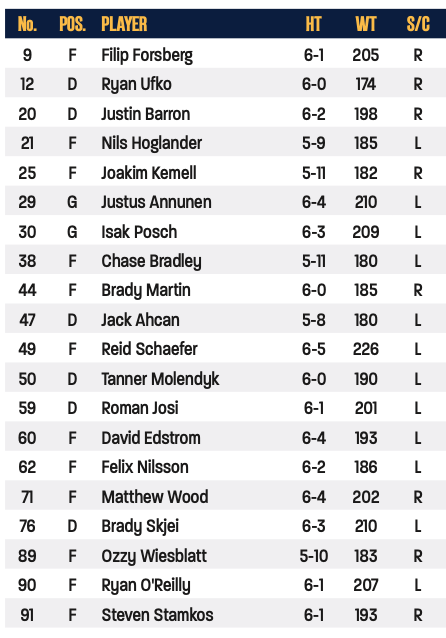 | No. | POS. | PLAYER | HT | WT | S/C |
|---|---|---|---|---|---|
| 9 | F | Filip Forsberg | 6-1 | 205 | R |
| 12 | D | Ryan Ufko | 6-0 | 174 | R |
| 20 | D | Justin Barron | 6-2 | 198 | R |
| 21 | F | Nils Hoglander | 5-9 | 185 | L |
| 25 | F | Joakim Kemell | 5-11 | 182 | R |
| 29 | G | Justus Annunen | 6-4 | 210 | L |
| 30 | G | Isak Posch | 6-3 | 209 | L |
| 38 | F | Chase Bradley | 5-11 | 180 | L |
| 44 | F | Brady Martin | 6-0 | 185 | R |
| 47 | D | Jack Ahcan | 5-8 | 180 | L |
| 49 | F | Reid Schaefer | 6-5 | 226 | L |
| 50 | D | Tanner Molendyk | 6-0 | 190 | L |
| 59 | D | Roman Josi | 6-1 | 201 | L |
| 60 | F | David Edstrom | 6-4 | 193 | L |
| 62 | F | Felix Nilsson | 6-2 | 186 | L |
| 71 | F | Matthew Wood | 6-4 | 202 | R |
| 76 | D | Brady Skjei | 6-3 | 210 | L |
| 89 | F | Ozzy Wiesblatt | 5-10 | 183 | R |
| 90 | F | Ryan O'Reilly | 6-1 | 207 | L |
| 91 | F | Steven Stamkos | 6-1 | 193 | R |